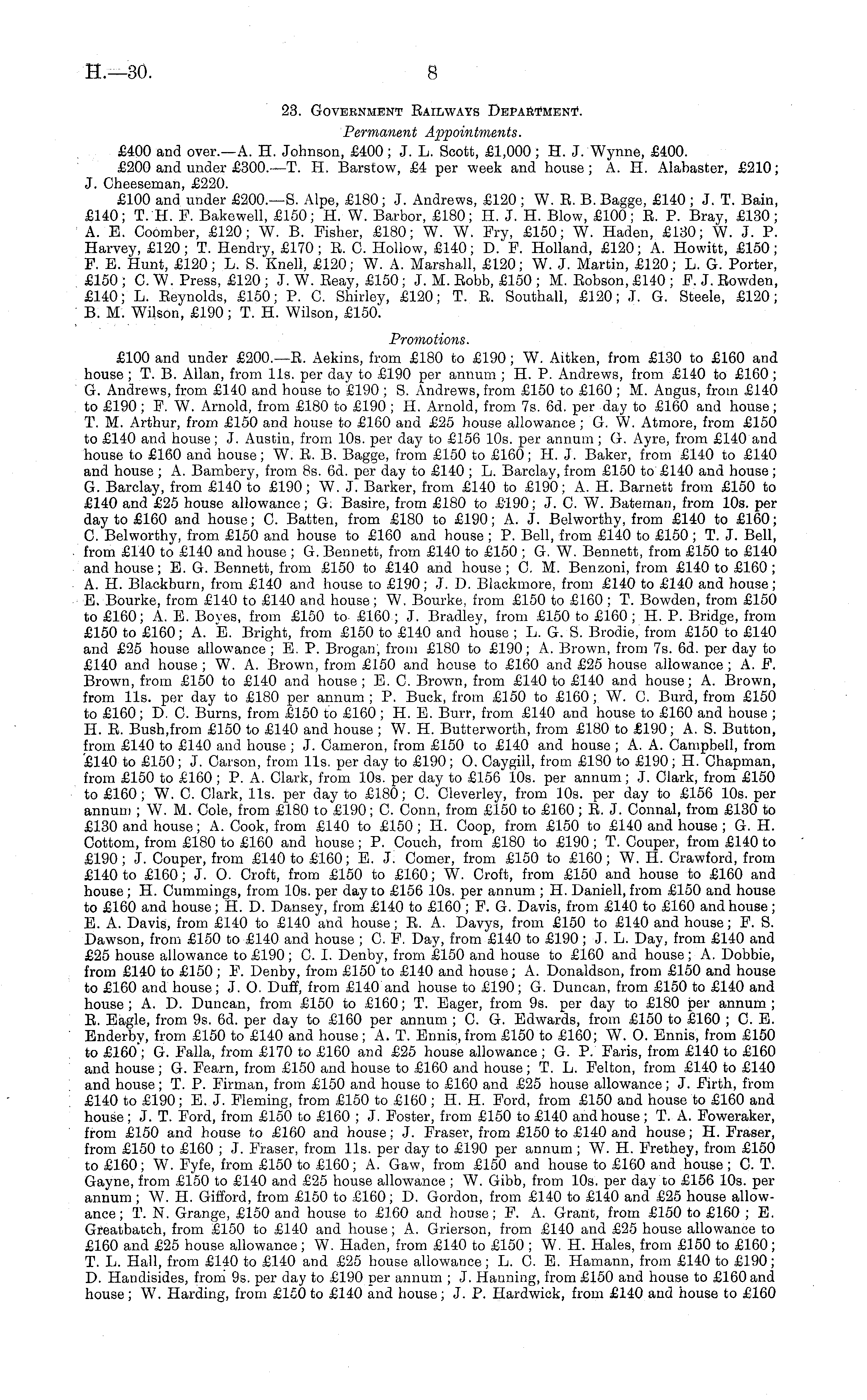 H.—30. 8

23. Government Railways Department.

Permanent Appointments.

£400 and over.—A. H. Johnson, £400; J. L. Scott, £1,000; H. J. Wynne, £400.

£200 and under £300.—T. H. Barstow, £4 per week and house; A. H. Alabaster, £210; J. Cheeseman, £220.

£100 and under £200.—S. Alpe, £180; J. Andrews, £120; W. R. B. Bagge, £140; J. T. Bain, £140; T. H. F. Bakewell, £150; H. W. Barbor, £180; H. J. H. Blow, £100; R. P. Bray, £130; A. E. Coomber, £120; W. B. Fisher, £180; W. W. Fry, £150; W. Haden, £130; W. J. P. Harvey, £120; T. Hendry, £170; R. C. Hollow, £140; D. F. Holland, £120; A. Howitt, £150; F. E. Hunt, £120; L. S. Knell, £120; W. A. Marshall, £120; W. J. Martin, £120; L. G. Porter, £150; C. W. Press, £120; J. W. Reay, £150; J. M. Robb, £150; M. Robson, £140; F. J. Rowden, £140; L. Reynolds, £150; P. C. Shirley, £120; T. R. Southall, £120; J. G. Steele, £120; B. M. Wilson, £190; T. H. Wilson, £150.

Promotions.

£100 and under £200.—R. Aekins, from £180 to £190; W. Aitken, from £130 to £160 and house; T. B. Allan, from 11s. per day to £190 per annum; H. P. Andrews, from £140 to £160; G. Andrews, from £140 and house to £190; S. Andrews, from £150 to £160; M. Angus, from £140 to £190; F. W. Arnold, from £180 to £190; H. Arnold, from 7s. 6d. per day to £160 and house; T. M. Arthur, from £150 and house to £160 and £25 house allowance; G. W. Atmore, from £150 to £140 and house; J. Austin, from 10s. per day to £156 10s. per annum; G. Ayre, from £140 and house to £160 and house; W. R. B. Bagge, from £150 to £160; H. J. Baker, from £140 to £140 and house; A. Bambery, from 8s. 6d. per day to £140; L. Barclay, from £150 to £140 and house; G. Barclay, from £140 to £190; W. J. Barker, from £140 to £190; A. H. Barnett from £150 to £140 and £25 house allowance; G. Basire, from £180 to £190; J. C. W. Bateman, from 10s. per day to £160 and house; C. Batten, from £180 to £190; A. J. Belworthy, from £140 to £160; C. Belworthy, from £150 and house to £160 and house; P. Bell, from £140 to £150; T. J. Bell, from £140 to £140 and house; G. Bennett, from £140 to £150; G. W. Bennett, from £150 to £140 and house; E. G. Bennett, from £150 to £140 and house; C. M. Benzoni, from £140 to £160; A. H. Blackburn, from £140 and house to £190; J. D. Blackmore, from £140 to £140 and house; E. Bourke, from £140 to £140 and house; W. Bourke, from £150 to £160; T. Bowden, from £150 to £160; A. E. Boyes, from £150 to £160; J. Bradley, from £150 to £160; H. P. Bridge, from £150 to £160; A. E. Bright, from £150 to £140 and house; L. G. S. Brodie, from £150 to £140 and £25 house allowance; E. P. Brogan, from £180 to £190; A. Brown, from 7s. 6d. per day to £140 and house; W. A. Brown, from £150 and house to £160 and £25 house allowance; A. F. Brown, from £150 to £140 and house; E. C. Brown, from £140 to £140 and house; A. Brown, from 11s. per day to £180 per annum; P. Buck, from £150 to £160; W. C. Burd, from £150 to £160; D. C. Burns, from £150 to £160; H. E. Burr, from £140 and house to £160 and house; H. R. Bush,from £150 to £140 and house; W. H. Butterworth, from £180 to £190; A. S. Button, from £140 to £140 and house; J. Cameron, from £150 to £140 and house; A. A. Campbell, from £140 to £150; J. Carson, from 11s. per day to £190; O. Caygill, from £180 to £190; H. Chapman, from £150 to £160; P. A. Clark, from 10s. per day to £156 10s. per annum; J. Clark, from £150 to £160; W. C. Clark, 11s. per day to £180; C. Cleverley, from 10s. per day to £156 10s. per annum; W. M. Cole, from £180 to £190; C. Conn, from £150 to £160; R. J. Connal, from £130 to £130 and house; A. Cook, from £140 to £150; H. Coop, from £150 to £140 and house; G. H. Cottom, from £180 to £160 and house; P. Couch, from £180 to £190; T. Couper, from £140 to £190; J. Couper, from £140 to £160; E. J. Comer, from £150 to £160; W. H. Crawford, from £140 to £160; J. O. Croft, from £150 to £160; W. Croft, from £150 and house to £160 and house; H. Cummings, from 10s. per day to £156 10s. per annum; H. Daniell, from £150 and house to £160 and house; H. D. Dansey, from £140 to £160; F. G. Davis, from £140 to £160 and house; E. A. Davis, from £140 to £140 and house; R. A. Davys, from £150 to £140 and house; F. S. Dawson, from £150 to £140 and house; C. F. Day, from £140 to £190; J. L. Day, from £140 and £25 house allowance to £190; C. I. Denby, from £150 and house to £160 and house; A. Dobbie, from £140 to £150; F. Denby, from £150 to £140 and house; A. Donaldson, from £150 and house to £160 and house; J. O. Duff, from £140 and house to £190; G. Duncan, from £150 to £140 and house; A. D. Duncan, from £150 to £160; T. Eager, from 9s. per day to £180 per annum; R. Eagle, from 9s. 6d. per day to £160 per annum; C. G. Edwards, from £150 to £160; C. E. Enderby, from £150 to £140 and house; A. T. Ennis, from £150 to £160; W. O. Ennis, from £150 to £160; G. Falla, from £170 to £160 and £25 house allowance; G. P. Faris, from £140 to £160 and house; G. Fearn, from £150 and house to £160 and house; T. L. Felton, from £140 to £140 and house; T. P. Firman, from £150 and house to £160 and £25 house allowance; J. Firth, from £140 to £190; E. J. Fleming, from £150 to £160; H. H. Ford, from £150 and house to £160 and house; J. T. Ford, from £150 to £160; J. Foster, from £150 to £140 and house; T. A. Foweraker, from £150 and house to £160 and house; J. Fraser, from £150 to £140 and house; H. Fraser, from £150 to £160; J. Fraser, from 11s. per day to £190 per annum; W. H. Frethey, from £150 to £160; W. Fyfe, from £150 to £160; A. Gaw, from £150 and house to £160 and house; C. T. Gayne, from £150 to £140 and £25 house allowance; W. Gibb, from 10s. per day to £156 10s. per annum; W. H. Gifford, from £150 to £160; D. Gordon, from £140 to £140 and £25 house allowance; T. N. Grange, £150 and house to £160 and house; F. A. Grant, from £150 to £160; E. Greatbatch, from £150 to £140 and house; A. Grierson, from £140 and £25 house allowance to £160 and £25 house allowance; W. Haden, from £140 to £150; W. H. Hales, from £150 to £160; T. L. Hall, from £140 to £140 and £25 house allowance; L. C. E. Hamann, from £140 to £190; D. Handisides, from 9s. per day to £190 per annum; J. Hanning, from £150 and house to £160 and house; W. Harding, from £150 to £140 and house; J. P. Hardwick, from £140 and house to £160